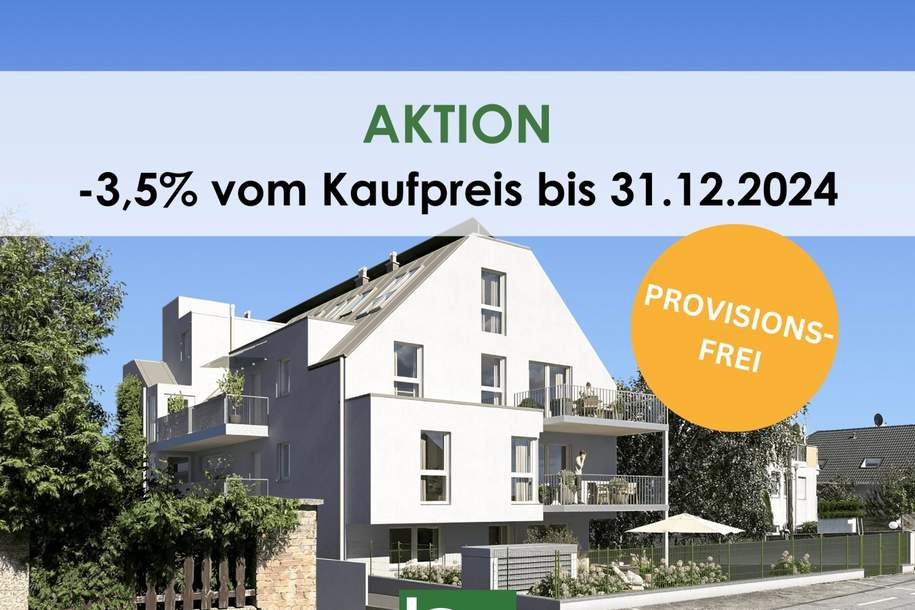 AKTION
-3,5% vom Kaufpreis bis 31.12.2024

PROVISIONS-FREI